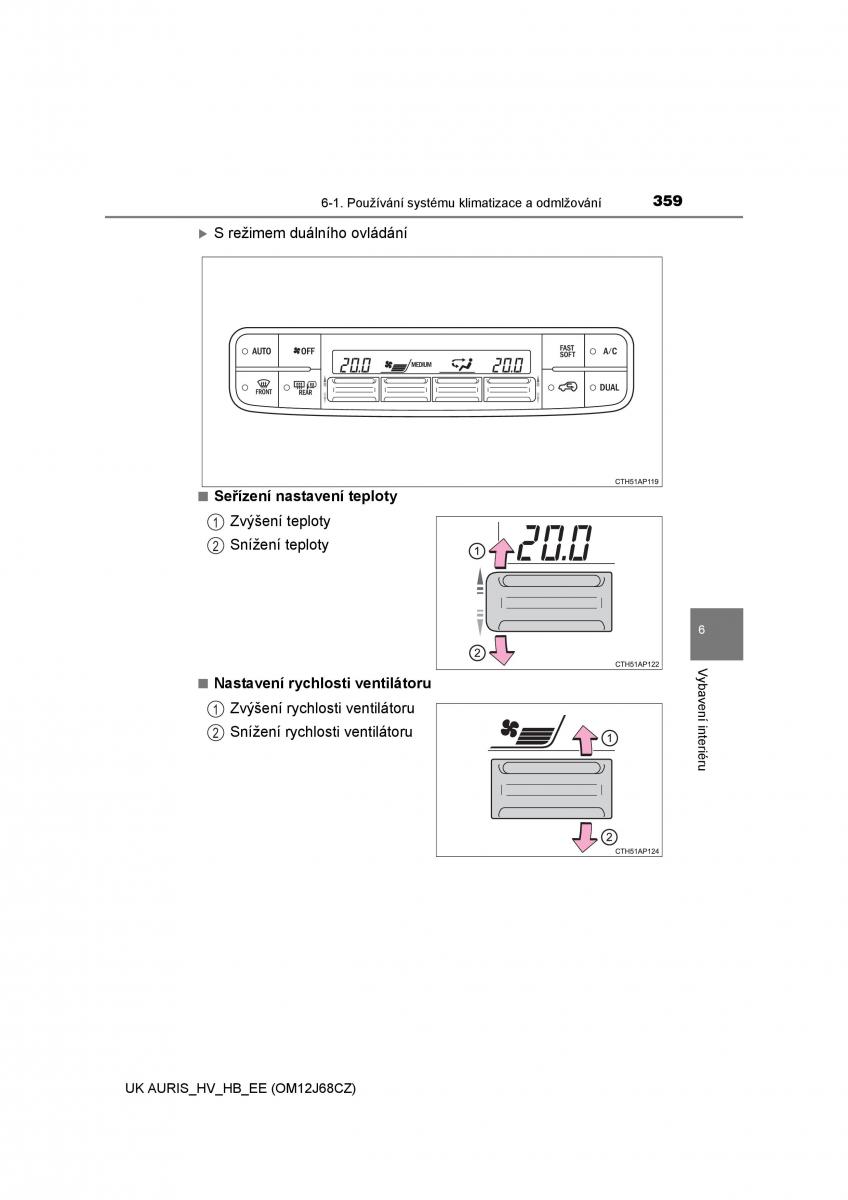 6-1. Používání systému klimatizace a odmlžování 359

▶ S režimem duálního ovládání

AUTO
OFF
20.0
MEDIUM
20.0
FAST SOFT
A/C
FRONT
REAR
DUAL

CTH51AP119

■ Seřízení nastavení teploty

1 Zvýšení teploty
2 Snížení teploty

1
20.0
2
CTH51AP122

■ Nastavení rychlosti ventilátoru

1 Zvýšení rychlosti ventilátoru
2 Snížení rychlosti ventilátoru

1
2
CTH51AP124

6

Vybavení interiéru

UK AURIS_HV_HB_EE (OM12J68CZ)